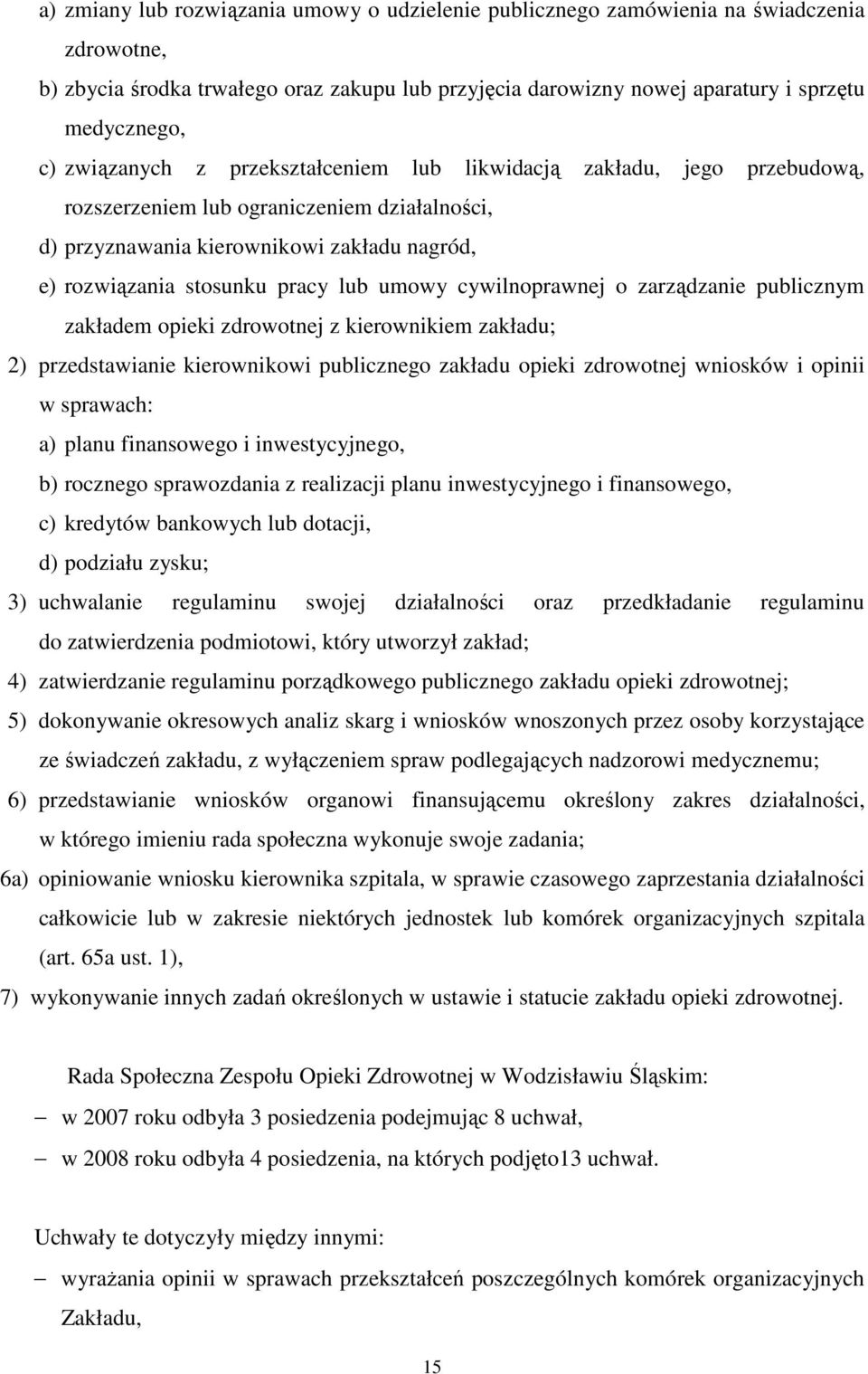 a) zmiany lub rozwiązania umowy o udzielenie publicznego zamówienia na świadczenia zdrowotne,

b) zbycia środka trwałego oraz zakupu lub przyjęcia darowizny nowej aparatury i sprzętu medycznego,

c) związanych z przekształceniem lub likwidacją zakładu, jego przebudową, rozszerzeniem lub ograniczeniem działalności,

d) przyznawania kierownikowi zakładu nagród,

e) rozwiązania stosunku pracy lub umowy cywilnoprawnej o zarządzanie publicznym zakładem opieki zdrowotnej z kierownikiem zakładu;

2) przedstawianie kierownikowi publicznego zakładu opieki zdrowotnej wniosków i opinii w sprawach:

a) planu finansowego i inwestycyjnego,

b) rocznego sprawozdania z realizacji planu inwestycyjnego i finansowego,

c) kredytów bankowych lub dotacji,

d) podziału zysku;

3) uchwalanie regulaminu swojej działalności oraz przedkładanie regulaminu do zatwierdzenia podmiotowi, który utworzył zakład;

4) zatwierdzanie regulaminu porządkowego publicznego zakładu opieki zdrowotnej;

5) dokonywanie okresowych analiz skarg i wniosków wnoszonych przez osoby korzystające ze świadczeń zakładu, z wyłączeniem spraw podlegających nadzorowi medycznemu;

6) przedstawianie wniosków organowi finansującemu określony zakres działalności, w którego imieniu rada społeczna wykonuje swoje zadania;

6a) opiniowanie wniosku kierownika szpitala, w sprawie czasowego zaprzestania działalności całkowicie lub w zakresie niektórych jednostek lub komórek organizacyjnych szpitala (art. 65a ust. 1),

7) wykonywanie innych zadań określonych w ustawie i statucie zakładu opieki zdrowotnej.

Rada Społeczna Zespołu Opieki Zdrowotnej w Wodzisławiu Śląskim:

– w 2007 roku odbyła 3 posiedzenia podejmując 8 uchwał,

– w 2008 roku odbyła 4 posiedzenia, na których podjęto13 uchwał.

Uchwały te dotyczyły między innymi:

– wyrażania opinii w sprawach przekształceń poszczególnych komórek organizacyjnych Zakładu,

15